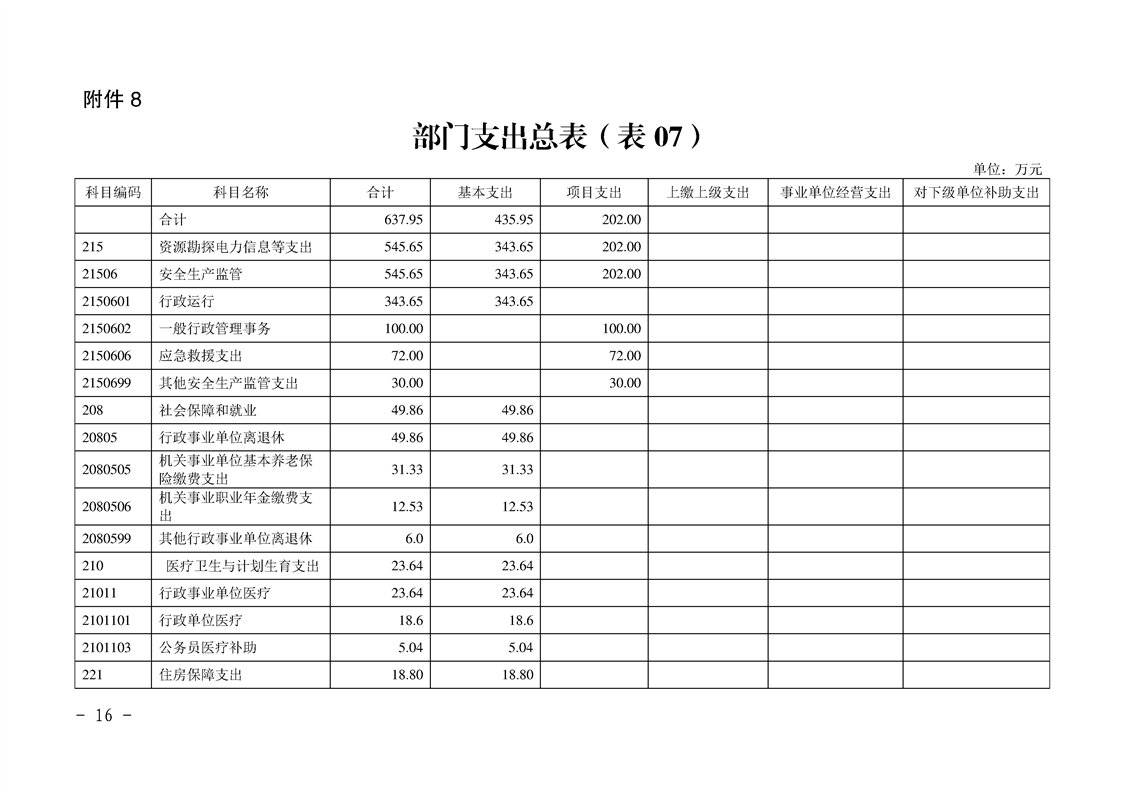 附件 8

部门支出总表（表 07）

单位：万元

| 科目编码 | 科目名称 | 合计 | 基本支出 | 项目支出 | 上缴上级支出 | 事业单位经营支出 | 对下级单位补助支出 |
|---|---|---|---|---|---|---|---|
| | 合计 | 637.95 | 435.95 | 202.00 | | | |
| 215 | 资源勘探电力信息等支出 | 545.65 | 343.65 | 202.00 | | | |
| 21506 | 安全生产监管 | 545.65 | 343.65 | 202.00 | | | |
| 2150601 | 行政运行 | 343.65 | 343.65 | | | | |
| 2150602 | 一般行政管理事务 | 100.00 | | 100.00 | | | |
| 2150606 | 应急救援支出 | 72.00 | | 72.00 | | | |
| 2150699 | 其他安全生产监管支出 | 30.00 | | 30.00 | | | |
| 208 | 社会保障和就业 | 49.86 | 49.86 | | | | |
| 20805 | 行政事业单位离退休 | 49.86 | 49.86 | | | | |
| 2080505 | 机关事业单位基本养老保险缴费支出 | 31.33 | 31.33 | | | | |
| 2080506 | 机关事业职业年金缴费支出 | 12.53 | 12.53 | | | | |
| 2080599 | 其他行政事业单位离退休 | 6.0 | 6.0 | | | | |
| 210 | 医疗卫生与计划生育支出 | 23.64 | 23.64 | | | | |
| 21011 | 行政事业单位医疗 | 23.64 | 23.64 | | | | |
| 2101101 | 行政单位医疗 | 18.6 | 18.6 | | | | |
| 2101103 | 公务员医疗补助 | 5.04 | 5.04 | | | | |
| 221 | 住房保障支出 | 18.80 | 18.80 | | | | |

- 16 -